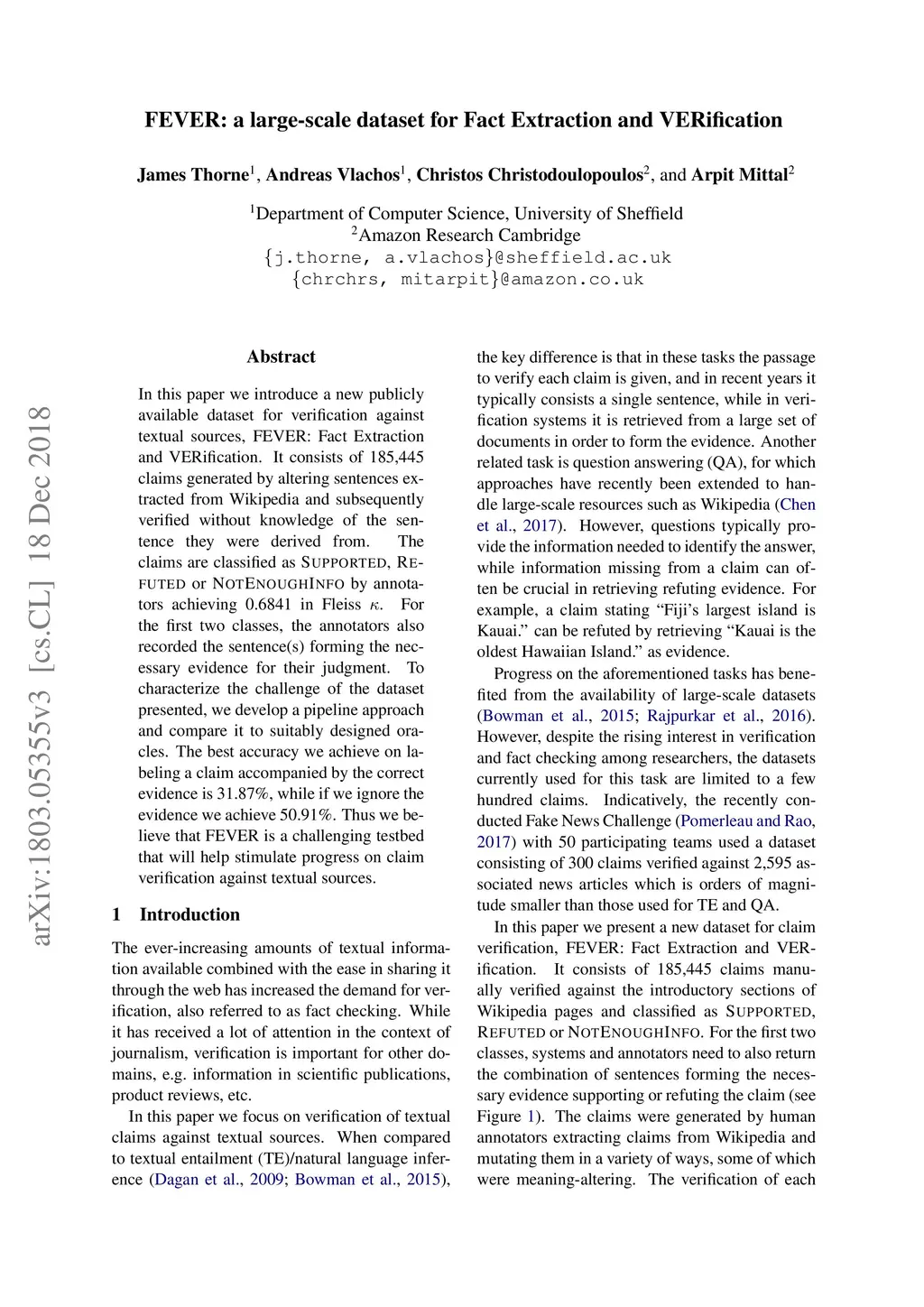 FEVER: a large-scale dataset for Fact Extraction and VERification

James Thorne$^1$, Andreas Vlachos$^1$, Christos Christodoulopoulos$^2$, and Arpit Mittal$^2$

$^1$Department of Computer Science, University of Sheffield
$^2$Amazon Research Cambridge
{j.thorne, a.vlachos}@sheffield.ac.uk
{chrchrs, mitarpit}@amazon.co.uk

arXiv:1803.05355v3 [cs.CL] 18 Dec 2018

Abstract

In this paper we introduce a new publicly available dataset for verification against textual sources, FEVER: Fact Extraction and VERification. It consists of 185,445 claims generated by altering sentences extracted from Wikipedia and subsequently verified without knowledge of the sentence they were derived from. The claims are classified as SUPPORTED, REFUTED or NOTENOUGHINFO by annotators achieving 0.6841 in Fleiss $\kappa$. For the first two classes, the annotators also recorded the sentence(s) forming the necessary evidence for their judgment. To characterize the challenge of the dataset presented, we develop a pipeline approach and compare it to suitably designed oracles. The best accuracy we achieve on labeling a claim accompanied by the correct evidence is 31.87%, while if we ignore the evidence we achieve 50.91%. Thus we believe that FEVER is a challenging testbed that will help stimulate progress on claim verification against textual sources.

1 Introduction

The ever-increasing amounts of textual information available combined with the ease in sharing it through the web has increased the demand for verification, also referred to as fact checking. While it has received a lot of attention in the context of journalism, verification is important for other domains, e.g. information in scientific publications, product reviews, etc.

In this paper we focus on verification of textual claims against textual sources. When compared to textual entailment (TE)/natural language inference (Dagan et al., 2009; Bowman et al., 2015), the key difference is that in these tasks the passage to verify each claim is given, and in recent years it typically consists a single sentence, while in verification systems it is retrieved from a large set of documents in order to form the evidence. Another related task is question answering (QA), for which approaches have recently been extended to handle large-scale resources such as Wikipedia (Chen et al., 2017). However, questions typically provide the information needed to identify the answer, while information missing from a claim can often be crucial in retrieving refuting evidence. For example, a claim stating “Fiji’s largest island is Kauai.” can be refuted by retrieving “Kauai is the oldest Hawaiian Island.” as evidence.

Progress on the aforementioned tasks has benefited from the availability of large-scale datasets (Bowman et al., 2015; Rajpurkar et al., 2016). However, despite the rising interest in verification and fact checking among researchers, the datasets currently used for this task are limited to a few hundred claims. Indicatively, the recently conducted Fake News Challenge (Pomerleau and Rao, 2017) with 50 participating teams used a dataset consisting of 300 claims verified against 2,595 associated news articles which is orders of magnitude smaller than those used for TE and QA.

In this paper we present a new dataset for claim verification, FEVER: Fact Extraction and VERification. It consists of 185,445 claims manually verified against the introductory sections of Wikipedia pages and classified as SUPPORTED, REFUTED or NOTENOUGHINFO. For the first two classes, systems and annotators need to also return the combination of sentences forming the necessary evidence supporting or refuting the claim (see Figure 1). The claims were generated by human annotators extracting claims from Wikipedia and mutating them in a variety of ways, some of which were meaning-altering. The verification of each